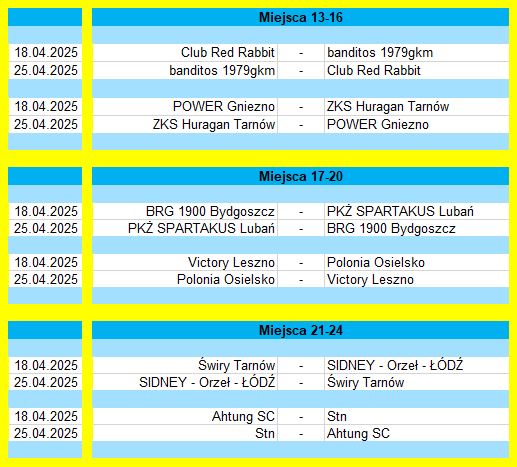 | | Miejsca 13-16 | | |
|---|---|---|---|
| 18.04.2025 | Club Red Rabbit | - | banditos 1979gkm |
| 25.04.2025 | banditos 1979gkm | - | Club Red Rabbit |
| 18.04.2025 | POWER Gniezno | - | ZKS Huragan Tarnów |
| 25.04.2025 | ZKS Huragan Tarnów | - | POWER Gniezno |

| | Miejsca 17-20 | | |
|---|---|---|---|
| 18.04.2025 | BRG 1900 Bydgoszcz | - | PKŻ SPARTAKUS Lubań |
| 25.04.2025 | PKŻ SPARTAKUS Lubań | - | BRG 1900 Bydgoszcz |
| 18.04.2025 | Victory Leszno | - | Polonia Osielsko |
| 25.04.2025 | Polonia Osielsko | - | Victory Leszno |

| | Miejsca 21-24 | | |
|---|---|---|---|
| 18.04.2025 | Świry Tarnów | - | SIDNEY - Orzeł - ŁÓDŹ |
| 25.04.2025 | SIDNEY - Orzeł - ŁÓDŹ | - | Świry Tarnów |
| 18.04.2025 | Ahtung SC | - | Stn |
| 25.04.2025 | Stn | - | Ahtung SC |